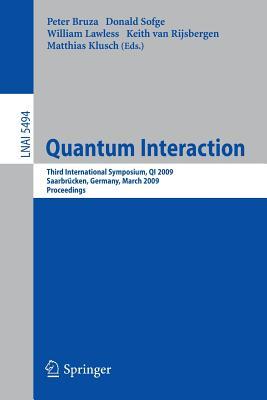 Peter Bruza Donald Sofge
William Lawless Keith van Rijsbergen
Matthias Klusch (Eds.)

LNAI 5494

Quantum Interaction

Third International Symposium, QI 2009
Saarbrücken, Germany, March 2009
Proceedings

Springer